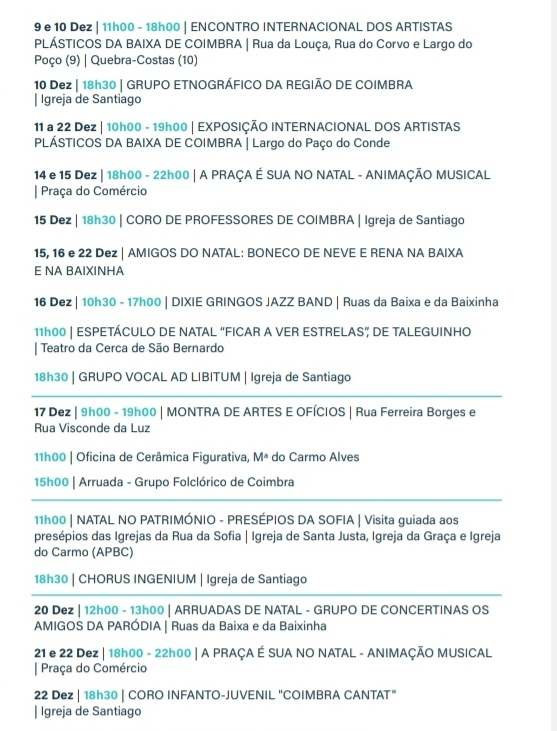 9 e 10 Dez | 11h00 - 18h00 | ENCONTRO INTERNACIONAL DOS ARTISTAS PLÁSTICOS DA BAIXA DE COIMBRA | Rua da Louça, Rua do Corvo e Largo do Poço (9) | Quebra-Costas (10)

10 Dez | 18h30 | GRUPO ETNOGRÁFICO DA REGIÃO DE COIMBRA | Igreja de Santiago

11 a 22 Dez | 10h00 - 19h00 | EXPOSIÇÃO INTERNACIONAL DOS ARTISTAS PLÁSTICOS DA BAIXA DE COIMBRA | Largo do Paço do Conde

14 e 15 Dez | 18h00 - 22h00 | A PRAÇA É SUA NO NATAL - ANIMAÇÃO MUSICAL | Praça do Comércio

15 Dez | 18h30 | CORO DE PROFESSORES DE COIMBRA | Igreja de Santiago

15, 16 e 22 Dez | AMIGOS DO NATAL: BONECO DE NEVE E RENA NA BAIXA E NA BAIXINHA

16 Dez | 10h30 - 17h00 | DIXIE GRINGOS JAZZ BAND | Ruas da Baixa e da Baixinha

11h00 | ESPETÁCULO DE NATAL "FICAR A VER ESTRELAS", DE TALEGUINHO | Teatro da Cerca de São Bernardo

18h30 | GRUPO VOCAL AD LIBITUM | Igreja de Santiago

17 Dez | 9h00 - 19h00 | MONTRA DE ARTES E OFÍCIOS | Rua Ferreira Borges e Rua Visconde da Luz

11h00 | Oficina de Cerâmica Figurativa, Mª do Carmo Alves

15h00 | Arruada - Grupo Folclórico de Coimbra

11h00 | NATAL NO PATRIMÓNIO - PRESÉPIOS DA SOFIA | Visita guiada aos presépios das Igrejas da Rua da Sofia | Igreja de Santa Justa, Igreja da Graça e Igreja do Carmo (APBC)

18h30 | CHORUS INGENIUM | Igreja de Santiago

20 Dez | 12h00 - 13h00 | ARRUADAS DE NATAL - GRUPO DE CONCERTINAS OS AMIGOS DA PARÓDIA | Ruas da Baixa e da Baixinha

21 e 22 Dez | 18h00 - 22h00 | A PRAÇA É SUA NO NATAL - ANIMAÇÃO MUSICAL | Praça do Comércio

22 Dez | 18h30 | CORO INFANTO-JUVENIL "COIMBRA CANTAT" | Igreja de Santiago